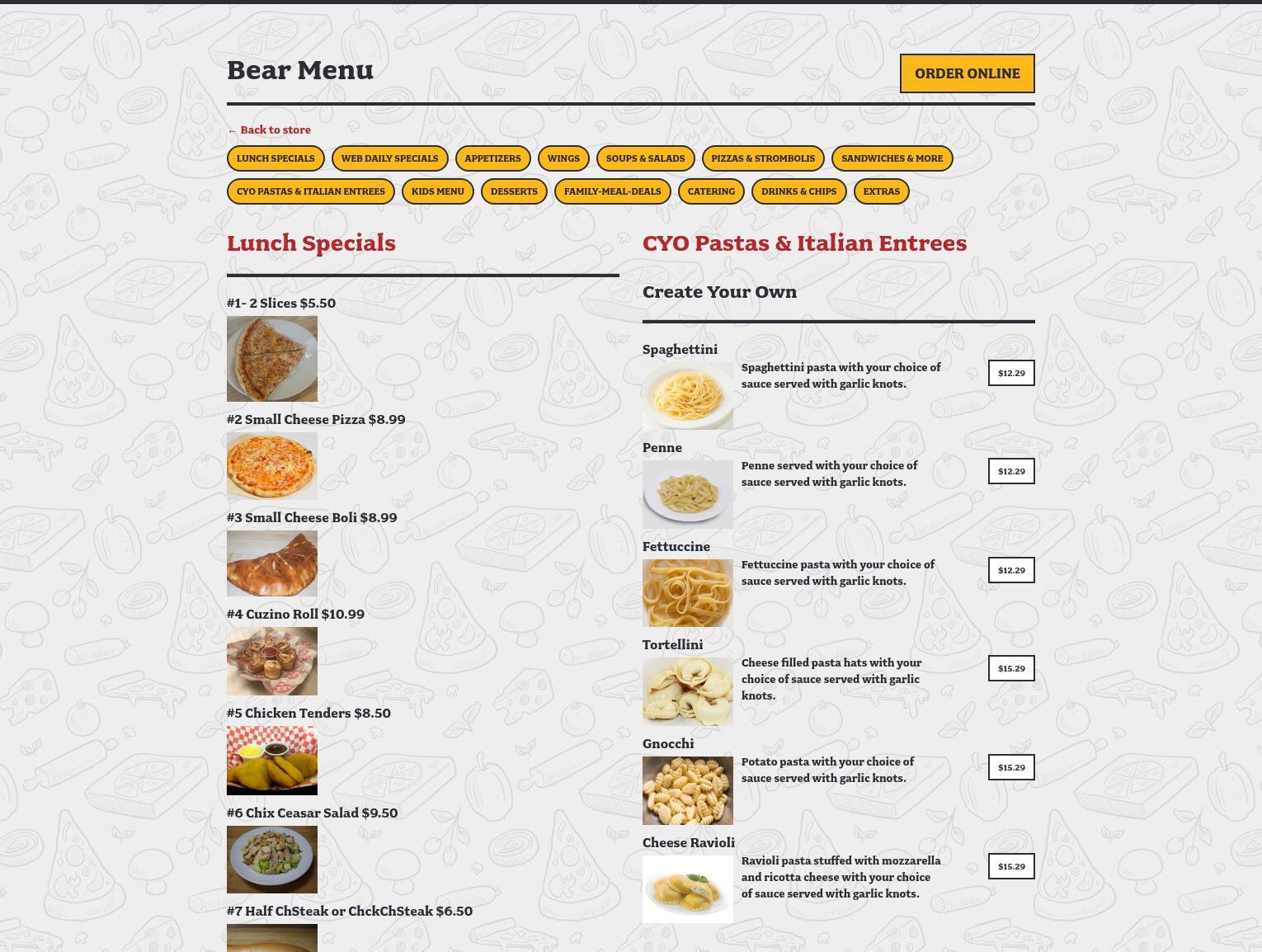 Bear Menu

ORDER ONLINE

← Back to store

LUNCH SPECIALS WEB DAILY SPECIALS APPETIZERS WINGS SOUPS & SALADS PIZZAS & STROMBOLIS SANDWICHES & MORE

CYO PASTAS & ITALIAN ENTREES KIDS MENU DESSERTS FAMILY-MEAL-DEALS CATERING DRINKS & CHIPS EXTRAS

Lunch Specials

#1- 2 Slices $5.50

#2 Small Cheese Pizza $8.99

#3 Small Cheese Boli $8.99

#4 Cuzino Roll $10.99

#5 Chicken Tenders $8.50

#6 Chix Ceasar Salad $9.50

#7 Half ChSteak or ChckChSteak $6.50

CYO Pastas & Italian Entrees

Create Your Own

Spaghettini
Spaghettini pasta with your choice of sauce served with garlic knots.
$12.29

Penne
Penne served with your choice of sauce served with garlic knots.
$12.29

Fettuccine
Fettuccine pasta with your choice of sauce served with garlic knots.
$12.29

Tortellini
Cheese filled pasta hats with your choice of sauce served with garlic knots.
$15.29

Gnocchi
Potato pasta with your choice of sauce served with garlic knots.
$15.29

Cheese Ravioli
Ravioli pasta stuffed with mozzarella and ricotta cheese with your choice of sauce served with garlic knots.
$15.29